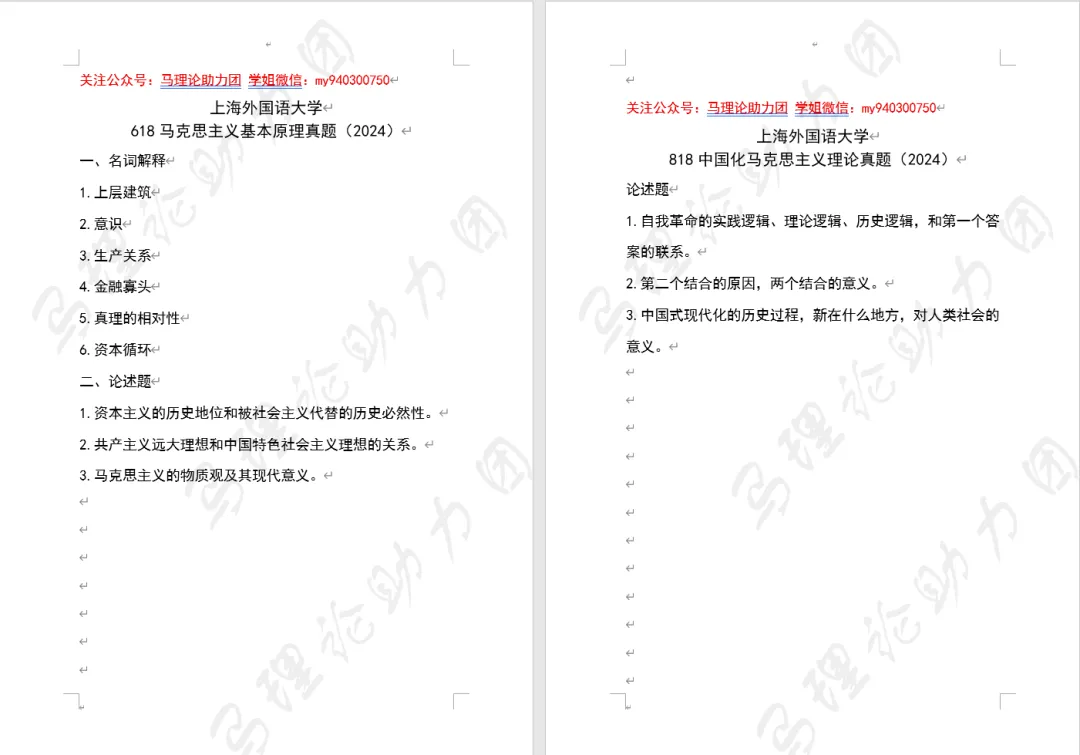 关注公众号：马理论助力团 学姐微信：my940300750

上海外国语大学
618 马克思主义基本原理真题（2024）

一、名词解释

1. 上层建筑

2. 意识

3. 生产关系

4. 金融寡头

5. 真理的相对性

6. 资本循环

二、论述题

1. 资本主义的历史地位和被社会主义代替的历史必然性。

2. 共产主义远大理想和中国特色社会主义理想的关系。

3. 马克思主义的物质观及其现代意义。

关注公众号：马理论助力团 学姐微信：my940300750

上海外国语大学
818 中国化马克思主义理论真题（2024）

论述题

1. 自我革命的实践逻辑、理论逻辑、历史逻辑，和第一个答案的联系。

2. 第二个结合的原因，两个结合的意义。

3. 中国式现代化的历史过程，新在什么地方，对人类社会的意义。

马理论助力团